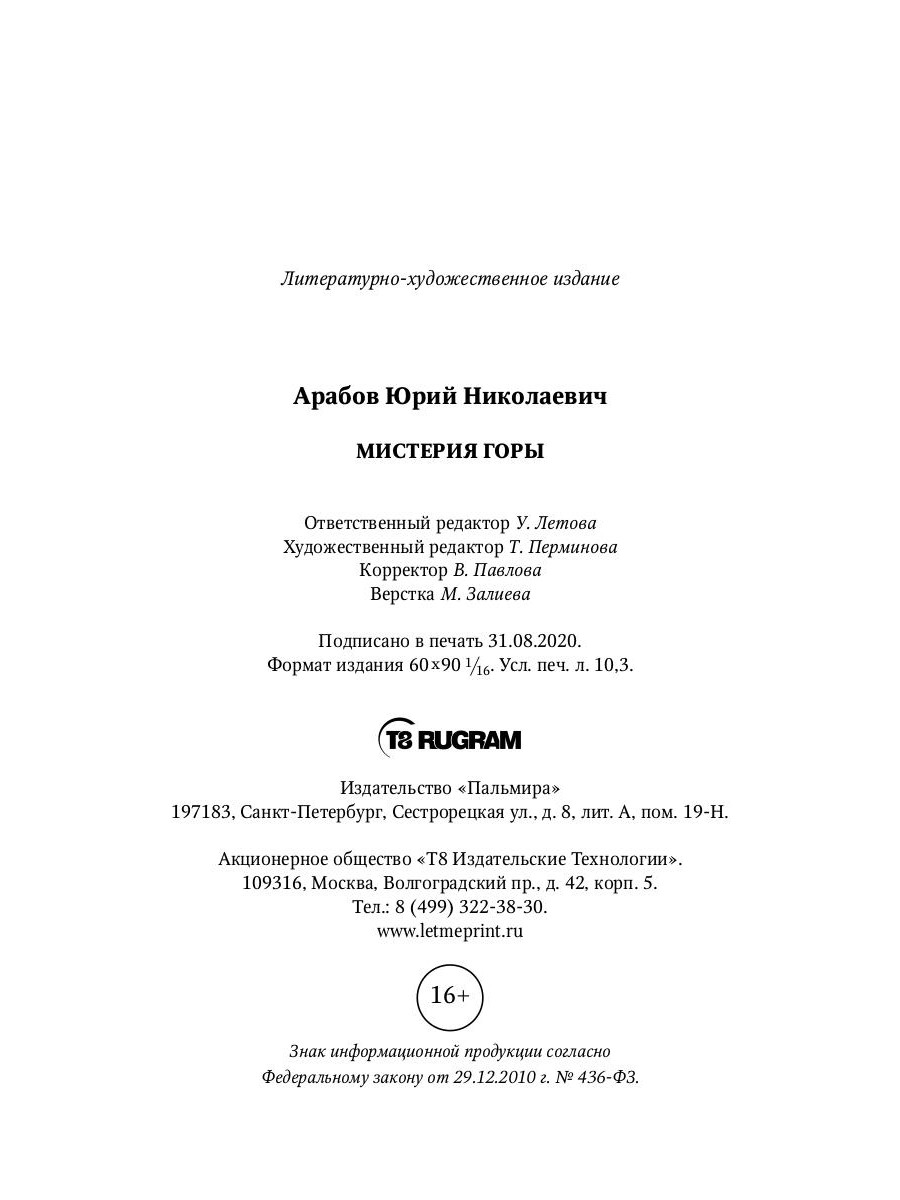 Литературно-художественное издание

Арабов Юрий Николаевич

МИСТЕРИЯ ГОРЫ

Ответственный редактор У. Летова
Художественный редактор Т. Перминова
Корректор В. Павлова
Верстка М. Залиева

Подписано в печать 31.08.2020.
Формат издания 60×90 $\frac{1}{16}$. Усл. печ. л. 10,3.

T8 RUGRAM

Издательство «Пальмира»
197183, Санкт-Петербург, Сестрорецкая ул., д. 8, лит. А, пом. 19-Н.

Акционерное общество «Т8 Издательские Технологии».
109316, Москва, Волгоградский пр., д. 42, корп. 5.
Тел.: 8 (499) 322-38-30.
www.letmeprint.ru

16+

Знак информационной продукции согласно
Федеральному закону от 29.12.2010 г. № 436-ФЗ.